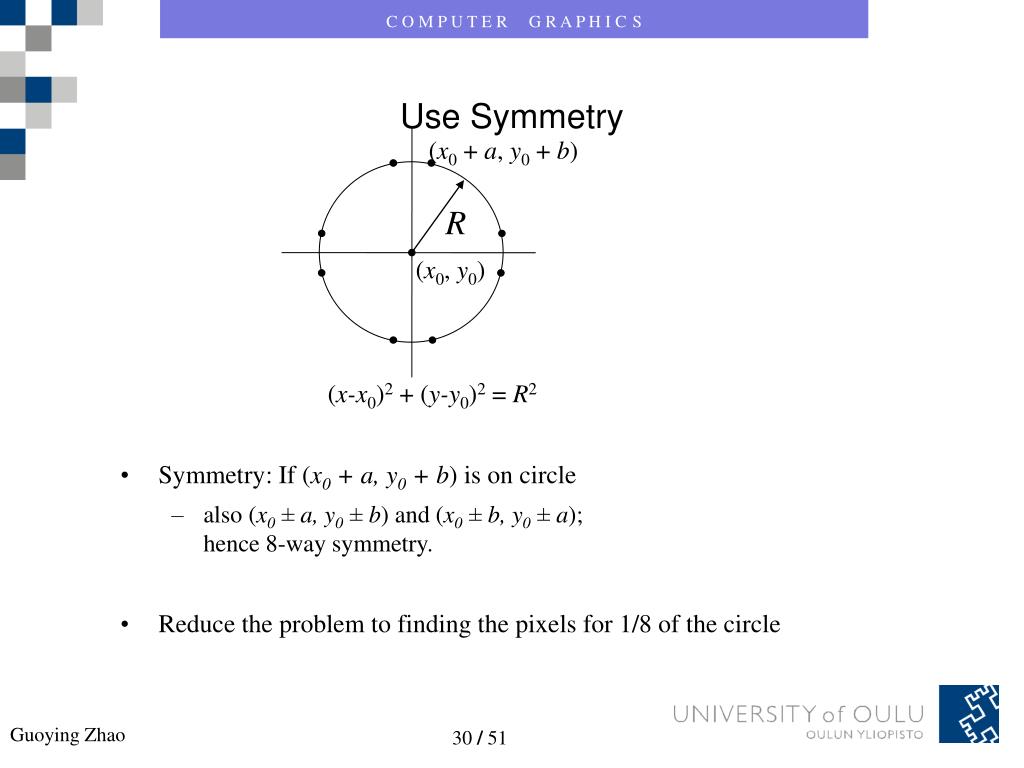 COMPUTER GRAPHICS

Use Symmetry

$(x_0 + a, y_0 + b)$

$R$

$(x_0, y_0)$

$(x-x_0)^2 + (y-y_0)^2 = R^2$

• Symmetry: If $(x_0 + a, y_0 + b)$ is on circle

– also $(x_0 \pm a, y_0 \pm b)$ and $(x_0 \pm b, y_0 \pm a)$; hence 8-way symmetry.

• Reduce the problem to finding the pixels for 1/8 of the circle

Guoying Zhao

30 / 51

UNIVERSITY of OULU
OULUN YLIOPISTO